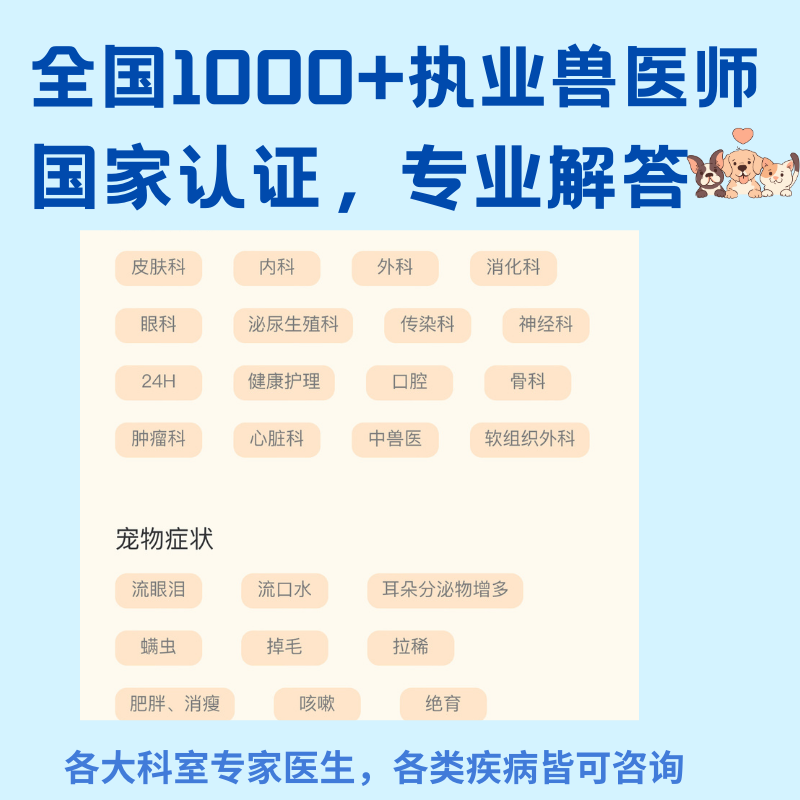 全国1000+执业兽医师
国家认证，专业解答

皮肤科 内科 外科 消化科
眼科 泌尿生殖科 传染科 神经科
24H 健康护理 口腔 骨科
肿瘤科 心脏科 中兽医 软组织外科

宠物症状
流眼泪 流口水 耳朵分泌物增多
螨虫 掉毛 拉稀
肥胖、消瘦 咳嗽 绝育

各大科室专家医生，各类疾病皆可咨询